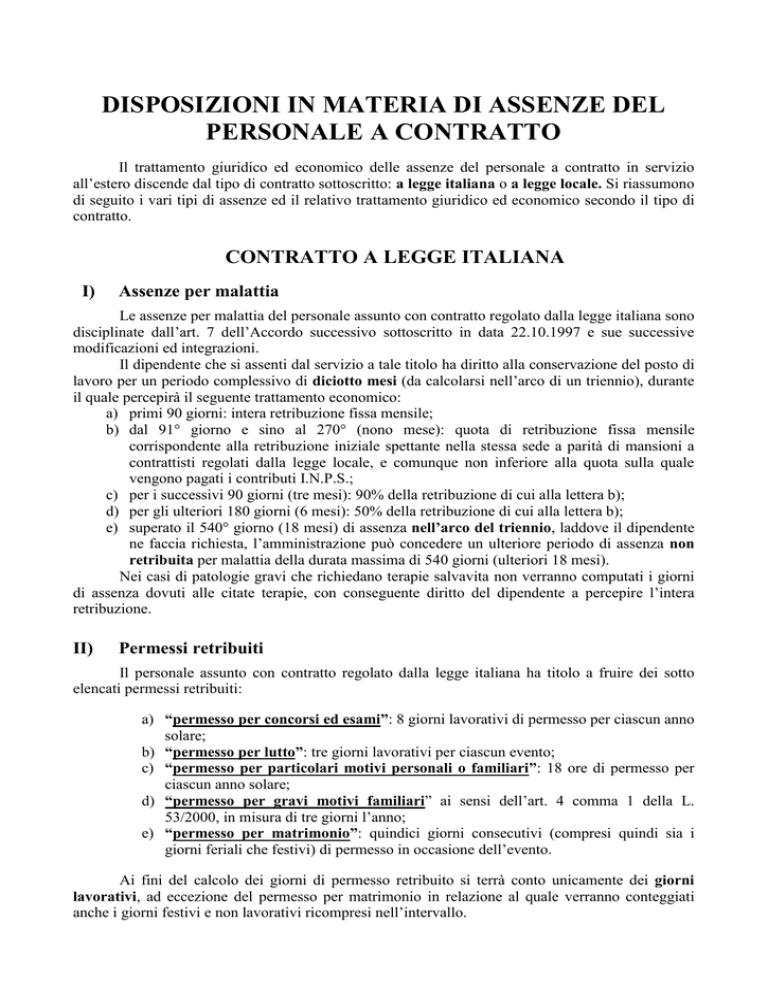 DISPOSIZIONI IN MATERIA DI ASSENZE DEL PERSONALE A CONTRATTO

Il trattamento giuridico ed economico delle assenze del personale a contratto in servizio all'estero discende dal tipo di contratto sottoscritto: a legge italiana o a legge locale. Si riassumono di seguito i vari tipi di assenze ed il relativo trattamento giuridico ed economico secondo il tipo di contratto.

CONTRATTO A LEGGE ITALIANA

I) Assenze per malattia

Le assenze per malattia del personale assunto con contratto regolato dalla legge italiana sono disciplinate dall'art. 7 dell'Accordo successivo sottoscritto in data 22.10.1997 e sue successive modificazioni ed integrazioni.

Il dipendente che si assenti dal servizio a tale titolo ha diritto alla conservazione del posto di lavoro per un periodo complessivo di diciotto mesi (da calcolarsi nell'arco di un triennio), durante il quale percepirà il seguente trattamento economico:
a) primi 90 giorni: intera retribuzione fissa mensile;
b) dal 91° giorno e sino al 270° (nono mese): quota di retribuzione fissa mensile corrispondente alla retribuzione iniziale spettante nella stessa sede a parità di mansioni a contrattisti regolati dalla legge locale, e comunque non inferiore alla quota sulla quale vengono pagati i contributi I.N.P.S.;
c) per i successivi 90 giorni (tre mesi): 90% della retribuzione di cui alla lettera b);
d) per gli ulteriori 180 giorni (6 mesi): 50% della retribuzione di cui alla lettera b);
e) superato il 540° giorno (18 mesi) di assenza nell'arco del triennio, laddove il dipendente ne faccia richiesta, l'amministrazione può concedere un ulteriore periodo di assenza non retribuita per malattia della durata massima di 540 giorni (ulteriori 18 mesi).

Nei casi di patologie gravi che richiedano terapie salvavita non verranno computati i giorni di assenza dovuti alle citate terapie, con conseguente diritto del dipendente a percepire l'intera retribuzione.

II) Permessi retribuiti

Il personale assunto con contratto regolato dalla legge italiana ha titolo a fruire dei sotto elencati permessi retribuiti:

a) "permesso per concorsi ed esami": 8 giorni lavorativi di permesso per ciascun anno solare;
b) "permesso per lutto": tre giorni lavorativi per ciascun evento;
c) "permesso per particolari motivi personali o familiari": 18 ore di permesso per ciascun anno solare;
d) "permesso per gravi motivi familiari" ai sensi dell'art. 4 comma 1 della L. 53/2000, in misura di tre giorni l'anno;
e) "permesso per matrimonio": quindici giorni consecutivi (compresi quindi sia i giorni feriali che festivi) di permesso in occasione dell'evento.

Ai fini del calcolo dei giorni di permesso retribuito si terrà conto unicamente dei giorni lavorativi, ad eccezione del permesso per matrimonio in relazione al quale verranno conteggiati anche i giorni festivi e non lavorativi ricompresi nell'intervallo.